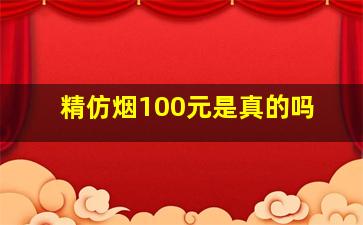 精仿烟100元是真的吗